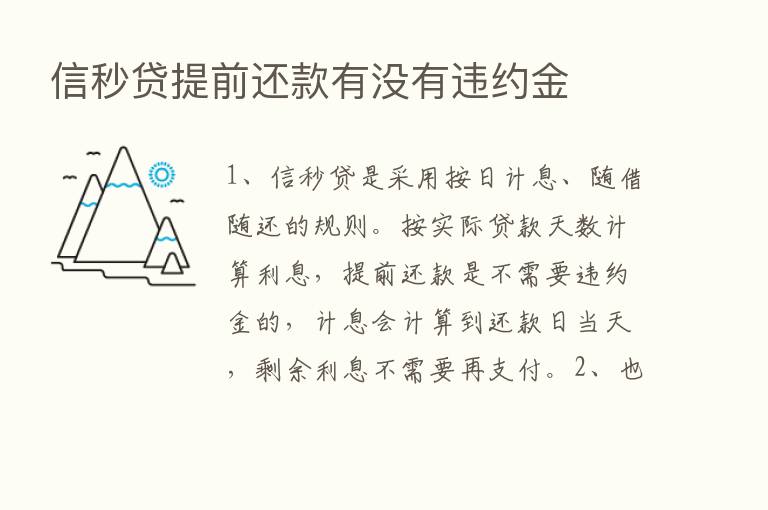 信秒贷提前还款有没有违约金

1、信秒贷是采用按日计息、随借随还的规则。按实际贷款天数计算利息，提前还款是不需要违约金的，计息会计算到还款日当天，剩余利息不需要再支付。2、也